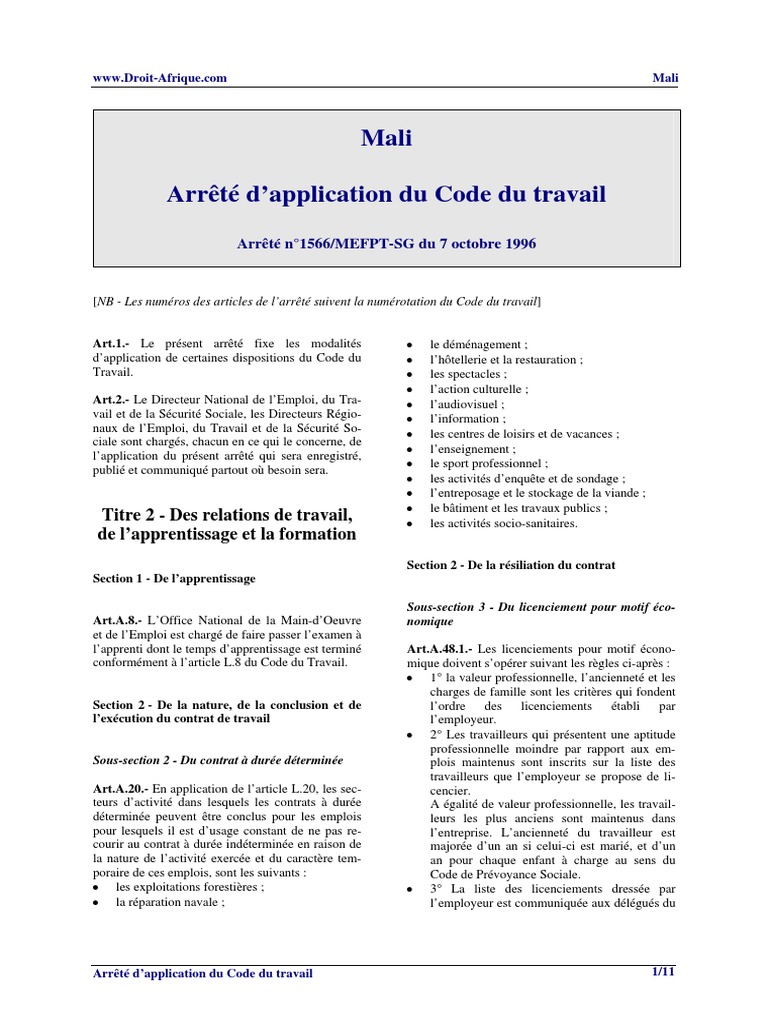 www.Droit-Afrique.com Mali

Mali

Arrêté d'application du Code du travail

Arrêté n°1566/MEFPT-SG du 7 octobre 1996

[NB - Les numéros des articles de l'arrêté suivent la numérotation du Code du travail]

Art.1.- Le présent arrêté fixe les modalités d'application de certaines dispositions du Code du Travail.

Art.2.- Le Directeur National de l'Emploi, du Travail et de la Sécurité Sociale, les Directeurs Régionaux de l'Emploi, du Travail et de la Sécurité Sociale sont chargés, chacun en ce qui le concerne, de l'application du présent arrêté qui sera enregistré, publié et communiqué partout où besoin sera.

Titre 2 - Des relations de travail, de l'apprentissage et la formation

Section 1 - De l'apprentissage

Art.A.8.- L'Office National de la Main-d'Oeuvre et de l'Emploi est chargé de faire passer l'examen à l'apprenti dont le temps d'apprentissage est terminé conformément à l'article L.8 du Code du Travail.

Section 2 - De la nature, de la conclusion et de l'exécution du contrat de travail

Sous-section 2 - Du contrat à durée déterminée

Art.A.20.- En application de l'article L.20, les secteurs d'activité dans lesquels les contrats à durée déterminée peuvent être conclus pour les emplois pour lesquels il est d'usage constant de ne pas recourir au contrat à durée indéterminée en raison de la nature de l'activité exercée et du caractère temporaire de ces emplois, sont les suivants :
• les exploitations forestières ;
• la réparation navale ;
• le déménagement ;
• l'hôtellerie et la restauration ;
• les spectacles ;
• l'action culturelle ;
• l'audiovisuel ;
• l'information ;
• les centres de loisirs et de vacances ;
• l'enseignement ;
• le sport professionnel ;
• les activités d'enquête et de sondage ;
• l'entreposage et le stockage de la viande ;
• le bâtiment et les travaux publics ;
• les activités socio-sanitaires.

Section 2 - De la résiliation du contrat

Sous-section 3 - Du licenciement pour motif économique

Art.A.48.1.- Les licenciements pour motif économique doivent s'opérer suivant les règles ci-après :
• 1° la valeur professionnelle, l'ancienneté et les charges de famille sont les critères qui fondent l'ordre des licenciements établi par l'employeur.
• 2° Les travailleurs qui présentent une aptitude professionnelle moindre par rapport aux emplois maintenus sont inscrits sur la liste des travailleurs que l'employeur se propose de licencier.
A égalité de valeur professionnelle, les travailleurs les plus anciens sont maintenus dans l'entreprise. L'ancienneté du travailleur est majorée d'un an si celui-ci est marié, et d'un an pour chaque enfant à charge au sens du Code de Prévoyance Sociale.
• 3° La liste des licenciements dressée par l'employeur est communiquée aux délégués du

Arrêté d'application du Code du travail 1/11